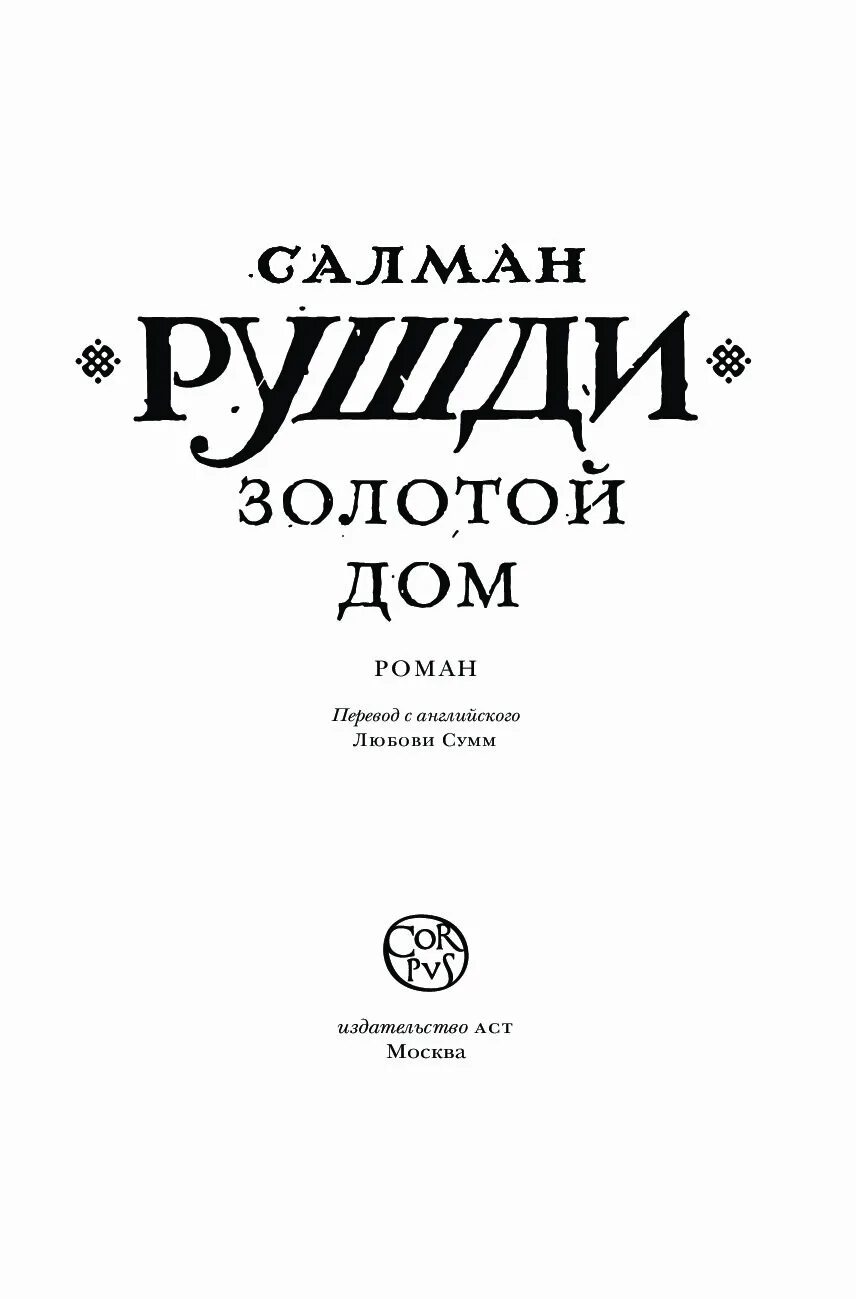 САЛМАН

РУШДИ

ЗОЛОТОЙ ДОМ

РОМАН

Перевод с английского
Любови Сумм

COR PVS

издательство АСТ
Москва